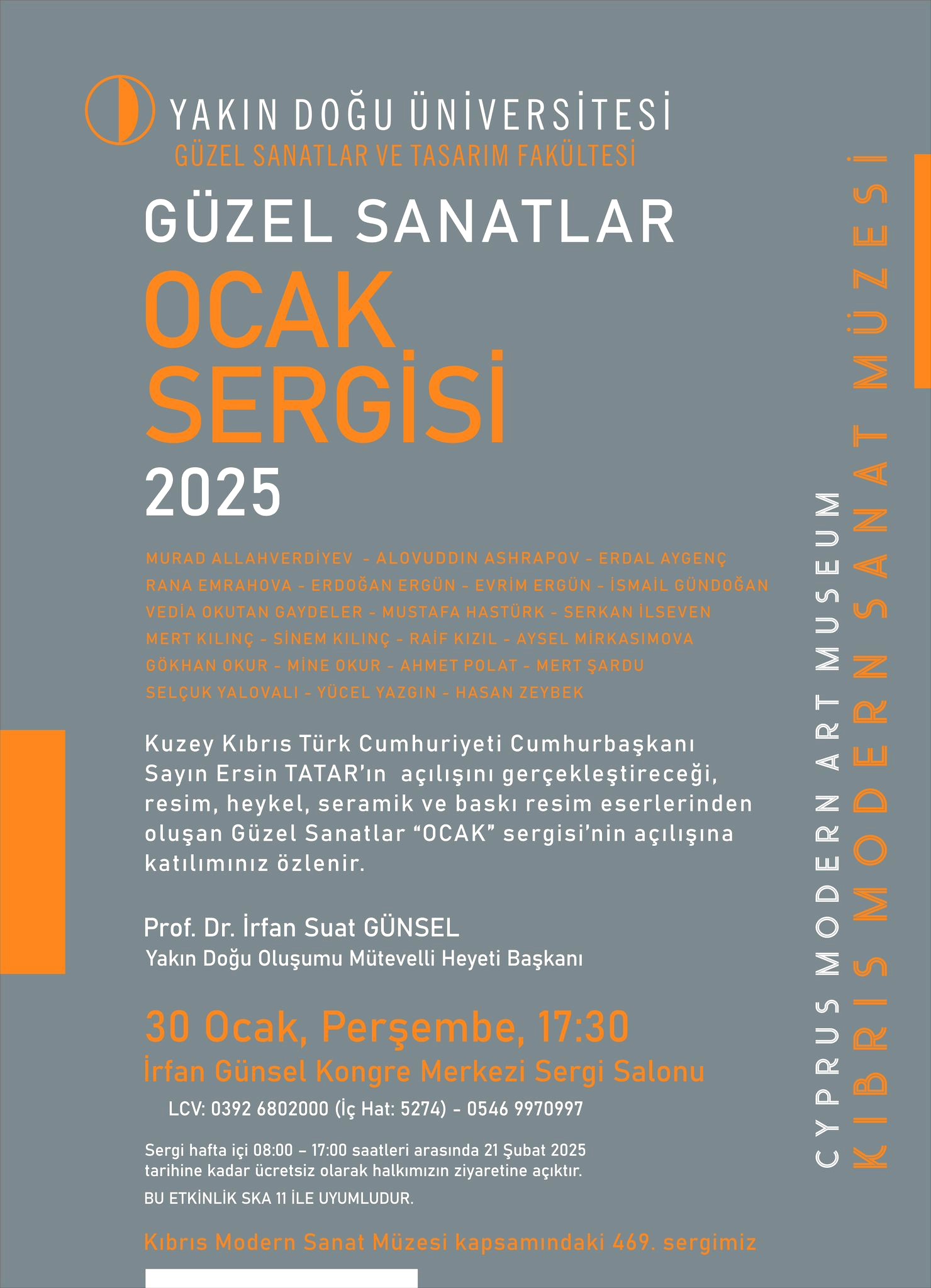 YAKIN DOĞU ÜNİVERSİTESİ
GÜZEL SANATLAR VE TASARIM FAKÜLTESİ

GÜZEL SANATLAR
OCAK
SERGİSİ
2025

MURAD ALLAHVERDİYEV - ALOVUDDIN ASHRAPOV - ERDAL AYGENÇ
RANA EMRAHOVA - ERDOĞAN ERGÜN - EVRİM ERGÜN - İSMAİL GÜNDOĞAN
VEDİA OKUTAN GAYDELER - MUSTAFA HASTÜRK - SERKAN İLSEVEN
MERT KILINÇ - SİNEM KILINÇ - RAİF KIZIL - AYSEL MİRKASIMOVA
GÖKHAN OKUR - MİNE OKUR - AHMET POLAT - MERT ŞARDU
SELÇUK YALOVALI - YÜCEL YAZGIN - HASAN ZEYBEK

Kuzey Kıbrıs Türk Cumhuriyeti Cumhurbaşkanı Sayın Ersin TATAR'ın açılışını gerçekleştireceği, resim, heykel, seramik ve baskı resim eserlerinden oluşan Güzel Sanatlar "OCAK" sergisi'nin açılışına katılımınız özlenir.

Prof. Dr. İrfan Suat GÜNSEL
Yakın Doğu Oluşumu Mütevelli Heyeti Başkanı

30 Ocak, Perşembe, 17:30
İrfan Günsel Kongre Merkezi Sergi Salonu
LCV: 0392 6802000 (İç Hat: 5274) - 0546 9970997

Sergi hafta içi 08:00 – 17:00 saatleri arasında 21 Şubat 2025 tarihine kadar ücretsiz olarak halkımızın ziyaretine açıktır.
BU ETKİNLİK SKA 11 İLE UYUMLUDUR.

Kıbrıs Modern Sanat Müzesi kapsamındaki 469. sergimiz

CYPRUS MODERN ART MUSEUM
KIBRIS MODERN SANAT MÜZESİ